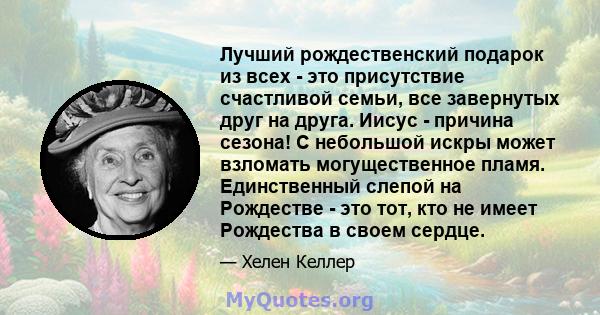 Лучший рождественский подарок из всех - это присутствие счастливой семьи, все завернутых друг на друга. Иисус - причина сезона! С небольшой искры может взломать могущественное пламя. Единственный слепой на Рождестве - это тот, кто не имеет Рождества в своем сердце.

— Хелен Келлер

MyQuotes.org